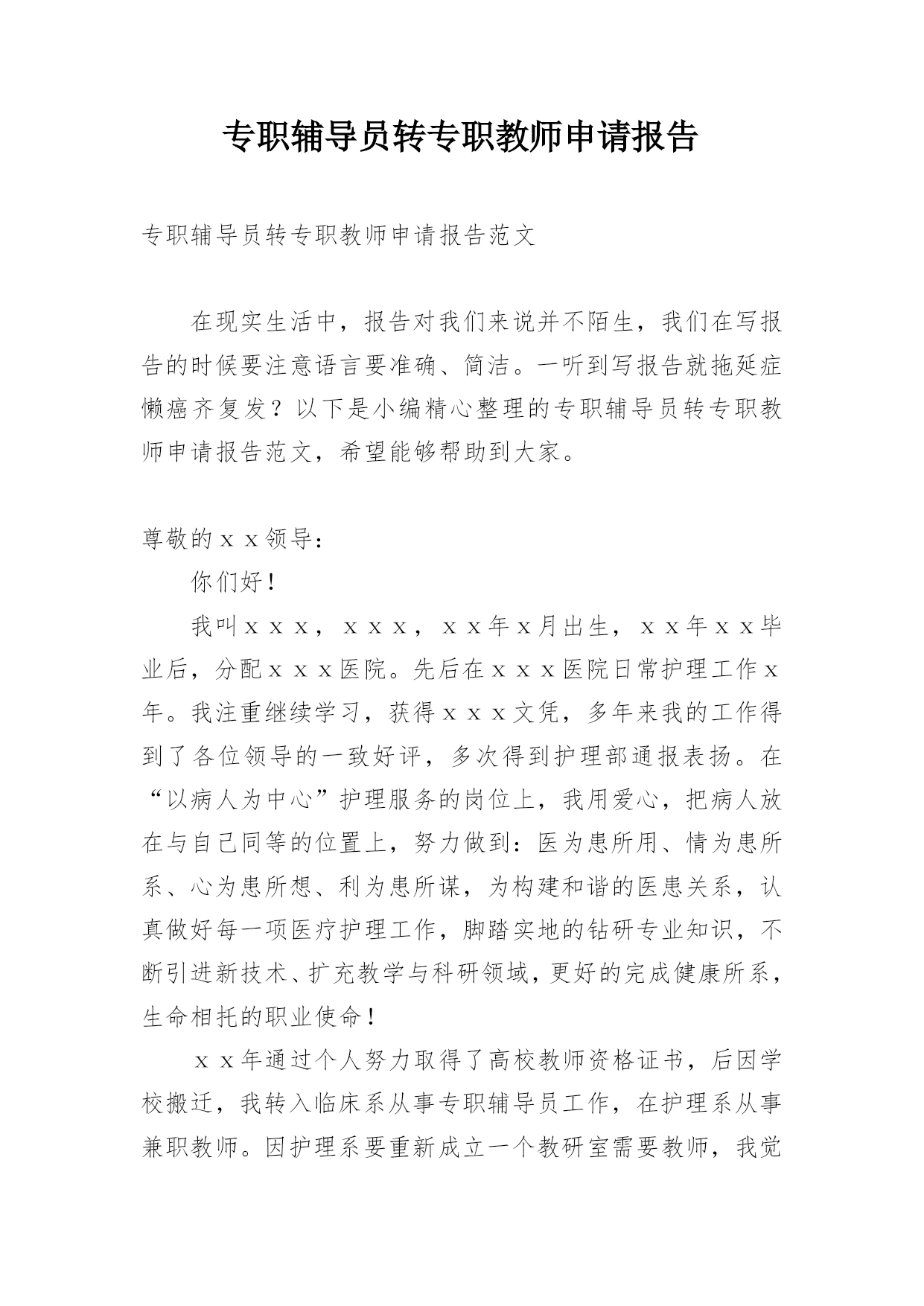 专职辅导员转专职教师申请报告

专职辅导员转专职教师申请报告范文

在现实生活中，报告对我们来说并不陌生，我们在写报告的时候要注意语言要准确、简洁。一听到写报告就拖延症懒癌齐复发？以下是小编精心整理的专职辅导员转专职教师申请报告范文，希望能够帮助到大家。

尊敬的ｘｘ领导：

你们好！

我叫ｘｘｘ，ｘｘｘ，ｘｘ年ｘ月出生，ｘｘ年ｘｘ毕业后，分配ｘｘｘ医院。先后在ｘｘｘ医院日常护理工作ｘ年。我注重继续学习，获得ｘｘｘ文凭，多年来我的工作得到了各位领导的一致好评，多次得到护理部通报表扬。在“以病人为中心”护理服务的岗位上，我用爱心，把病人放在与自己同等的位置上，努力做到：医为患所用、情为患所系、心为患所想、利为患所谋，为构建和谐的医患关系，认真做好每一项医疗护理工作，脚踏实地的钻研专业知识，不断引进新技术、扩充教学与科研领域，更好的完成健康所系，生命相托的职业使命！

ｘｘ年通过个人努力取得了高校教师资格证书，后因学校搬迁，我转入临床系从事专职辅导员工作，在护理系从事兼职教师。因护理系要重新成立一个教研室需要教师，我觉